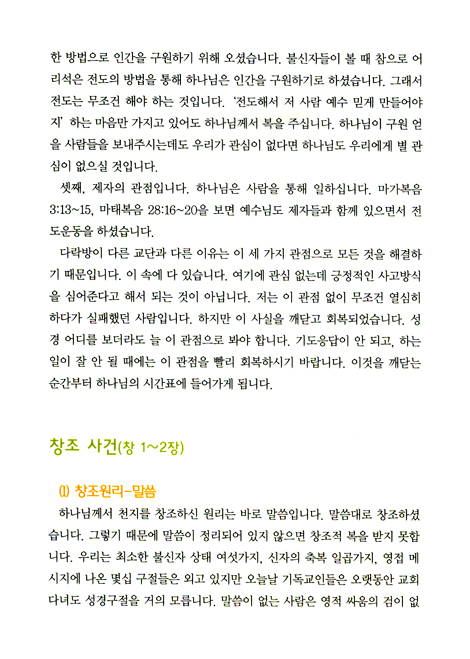 한 방법으로 인간을 구원하기 위해 오셨습니다. 불신자들이 볼 때 참으로 어리석은 전도의 방법을 통해 하나님은 인간을 구원하기로 하셨습니다. 그래서 전도는 무조건 해야 하는 것입니다. '전도해서 저 사람 예수 믿게 만들어야지' 하는 마음만 가지고 있어도 하나님께서 복을 주십니다. 하나님이 구원 얻을 사람들을 보내주시는데도 우리가 관심이 없다면 하나님도 우리에게 별 관심이 없으실 것입니다.

셋째, 제자의 관점입니다. 하나님은 사람을 통해 일하십니다. 마가복음 3:13~15, 마태복음 28:16~20을 보면 예수님도 제자들과 함께 있으면서 전도운동을 하셨습니다.

다락방이 다른 교단과 다른 이유는 이 세 가지 관점으로 모든 것을 해결하기 때문입니다. 이 속에 다 있습니다. 여기에 관심 없는데 긍정적인 사고방식을 심어준다고 해서 되는 것이 아닙니다. 저는 이 관점 없이 무조건 열심히 하다가 실패했던 사람입니다. 하지만 이 사실을 깨닫고 회복되었습니다. 성경 어디를 보더라도 늘 이 관점으로 봐야 합니다. 기도응답이 안 되고, 하는 일이 잘 안 될 때에는 이 관점을 빨리 회복하시기 바랍니다. 이것을 깨닫는 순간부터 하나님의 시간표에 들어가게 됩니다.

창조 사건(창 1~2장)

(1) 창조원리-말씀

하나님께서 천지를 창조하신 원리는 바로 말씀입니다. 말씀대로 창조하셨습니다. 그렇기 때문에 말씀이 정리되어 있지 않으면 창조적 복을 받지 못합니다. 우리는 최소한 불신자 상태 여섯가지, 신자의 축복 일곱가지, 영접 메시지에 나온 몇십 구절들은 외고 있지만 오늘날 기독교인들은 오랫동안 교회 다녀도 성경구절을 거의 모릅니다. 말씀이 없는 사람은 영적 싸움의 검이 없